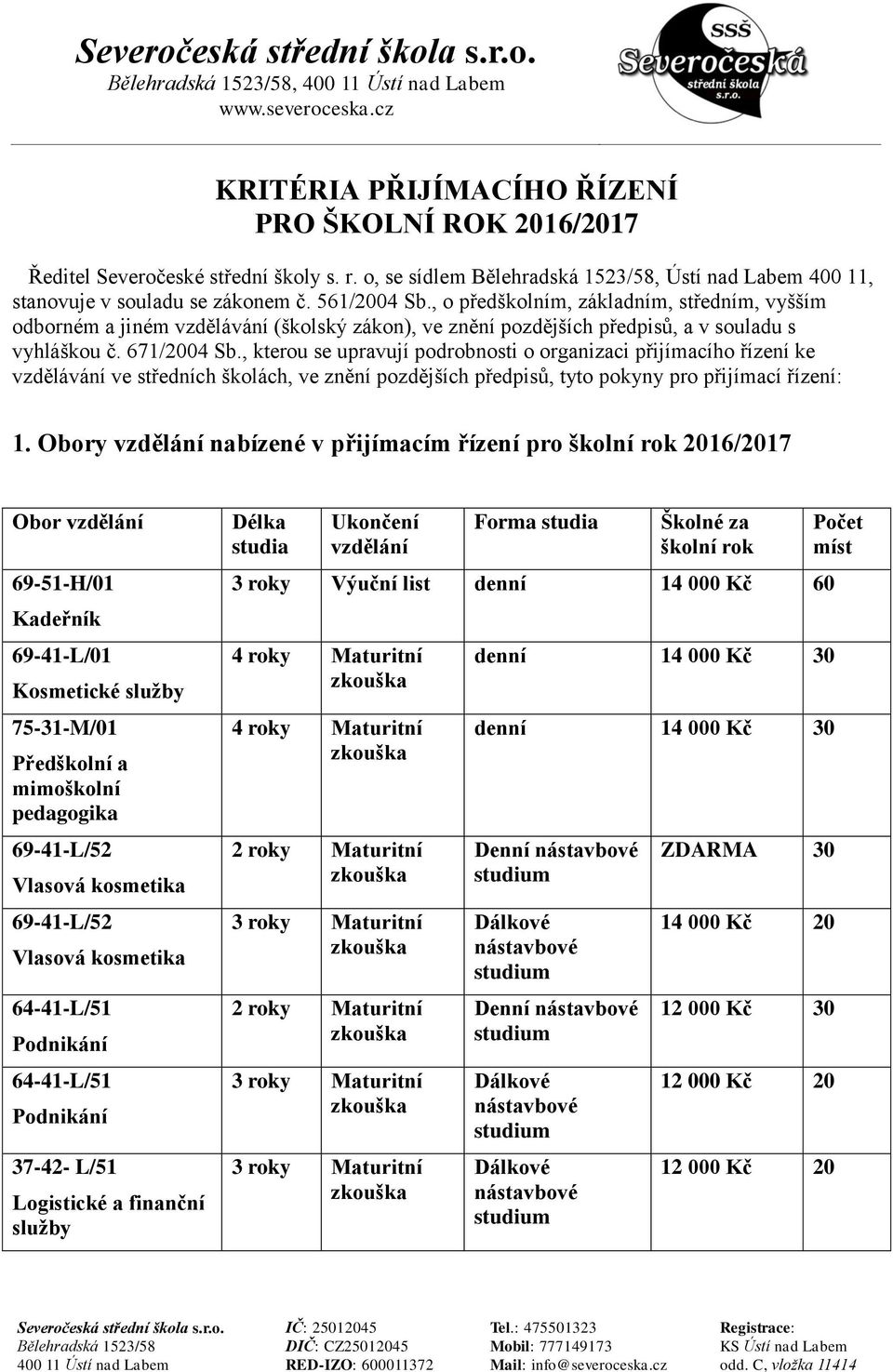 Severočeská střední škola s.r.o.
Bělehradská 1523/58, 400 11 Ústí nad Labem
www.severoceska.cz

SSŠ
Severočeská
střední škola
s.r.o.

KRITÉRIA PŘIJÍMACÍHO ŘÍZENÍ
PRO ŠKOLNÍ ROK 2016/2017

Ředitel Severočeské střední školy s. r. o, se sídlem Bělehradská 1523/58, Ústí nad Labem 400 11, stanovuje v souladu se zákonem č. 561/2004 Sb., o předškolním, základním, středním, vyšším odborném a jiném vzdělávání (školský zákon), ve znění pozdějších předpisů, a v souladu s vyhláškou č. 671/2004 Sb., kterou se upravují podrobnosti o organizaci přijímacího řízení ke vzdělávání ve středních školách, ve znění pozdějších předpisů, tyto pokyny pro přijímací řízení:

1. Obory vzdělání nabízené v přijímacím řízení pro školní rok 2016/2017

| Obor vzdělání | Délka studia | Ukončení vzdělání | Forma studia | Školné za školní rok | Počet míst |
|---|---|---|---|---|---|
| 69-51-H/01 Kadeřník | 3 roky | Výuční list | denní | 14 000 Kč | 60 |
| 69-41-L/01 Kosmetické služby | 4 roky | Maturitní zkouška | denní | 14 000 Kč | 30 |
| 75-31-M/01 Předškolní a mimoškolní pedagogika | 4 roky | Maturitní zkouška | denní | 14 000 Kč | 30 |
| 69-41-L/52 Vlasová kosmetika | 2 roky | Maturitní zkouška | Denní nástavbové studium | ZDARMA | 30 |
| 69-41-L/52 Vlasová kosmetika | 3 roky | Maturitní zkouška | Dálkové nástavbové studium | 14 000 Kč | 20 |
| 64-41-L/51 Podnikání | 2 roky | Maturitní zkouška | Denní nástavbové studium | 12 000 Kč | 30 |
| 64-41-L/51 Podnikání | 3 roky | Maturitní zkouška | Dálkové nástavbové studium | 12 000 Kč | 20 |
| 37-42- L/51 Logistické a finanční služby | 3 roky | Maturitní zkouška | Dálkové nástavbové studium | 12 000 Kč | 20 |

Severočeská střední škola s.r.o.
Bělehradská 1523/58
400 11 Ústí nad Labem

IČ: 25012045
DIČ: CZ25012045
RED-IZO: 600011372

Tel.: 475501323
Mobil: 777149173
Mail: info@severoceska.cz

Registrace:
KS Ústí nad Labem
odd. C, vložka 11414